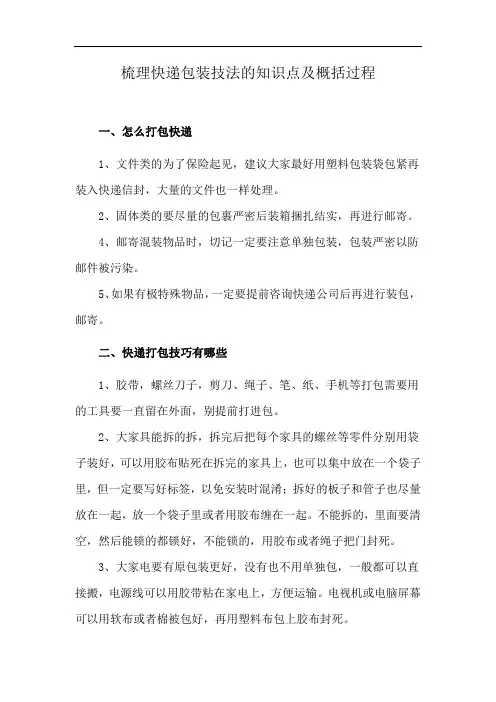 梳理快递包装技法的知识点及概括过程

一、怎么打包快递

1、文件类的为了保险起见，建议大家最好用塑料包装袋包紧再装入快递信封，大量的文件也一样处理。

2、固体类的要尽量的包裹严密后装箱捆扎结实，再进行邮寄。

4、邮寄混装物品时，切记一定要注意单独包装，包装严密以防邮件被污染。

5、如果有极特殊物品，一定要提前咨询快递公司后再进行装包，邮寄。

二、快递打包技巧有哪些

1、胶带，螺丝刀子，剪刀、绳子、笔、纸、手机等打包需要用的工具要一直留在外面，别提前打进包。

2、大家具能拆的拆，拆完后把每个家具的螺丝等零件分别用袋子装好，可以用胶布贴死在拆完的家具上，也可以集中放在一个袋子里，但一定要写好标签，以免安装时混淆；拆好的板子和管子也尽量放在一起，放一个袋子里或者用胶布缠在一起。不能拆的，里面要清空，然后能锁的都锁好，不能锁的，用胶布或者绳子把门封死。

3、大家电要有原包装更好，没有也不用单独包，一般都可以直接搬，电源线可以用胶带粘在家电上，方便运输。电视机或电脑屏幕可以用软布或者棉被包好，再用塑料布包上胶布封死。